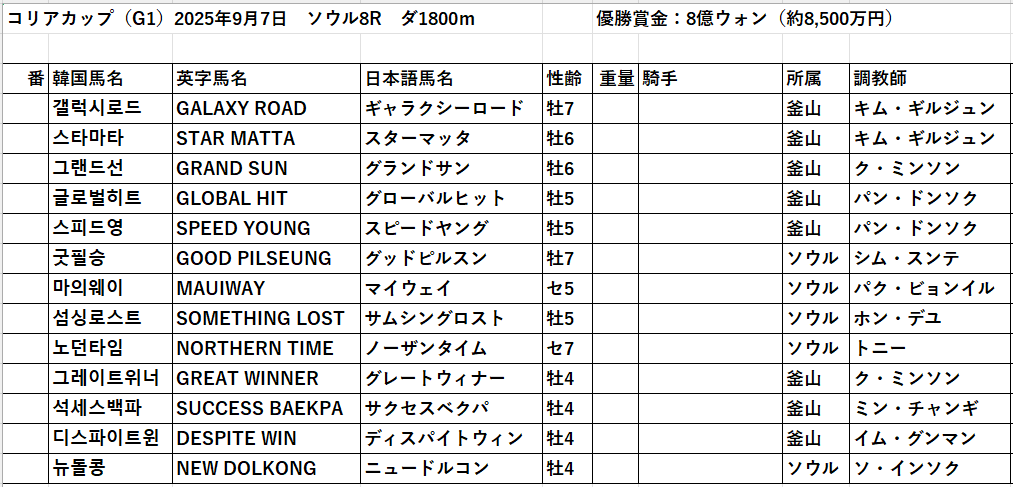 コリアカップ（G1）2025年9月7日　ソウル8R　ダ1800m　　　優勝賞金：8億ウォン（約8,500万円）

| 番 | 韓国馬名 | 英字馬名 | 日本語馬名 | 性齢 | 重量 | 騎手 | 所属 | 調教師 |
|---|---|---|---|---|---|---|---|---|
| | 갤럭시로드 | GALAXY ROAD | ギャラクシーロード | 牡7 | | | 釜山 | キム・ギルジュン |
| | 스타마타 | STAR MATTA | スターマッタ | 牡6 | | | 釜山 | キム・ギルジュン |
| | 그랜드선 | GRAND SUN | グランドサン | 牡6 | | | 釜山 | ク・ミンソン |
| | 글로벌히트 | GLOBAL HIT | グローバルヒット | 牡5 | | | 釜山 | パン・ドンソク |
| | 스피드영 | SPEED YOUNG | スピードヤング | 牡5 | | | 釜山 | パン・ドンソク |
| | 굿필승 | GOOD PILSEUNG | グッドピルスン | 牡7 | | | ソウル | シム・スンテ |
| | 마의웨이 | MAUIWAY | マイウェイ | セ5 | | | ソウル | パク・ビョンイル |
| | 섬싱로스트 | SOMETHING LOST | サムシングロスト | 牡5 | | | ソウル | ホン・デユ |
| | 노던타임 | NORTHERN TIME | ノーザンタイム | セ7 | | | ソウル | トニー |
| | 그레이트위너 | GREAT WINNER | グレートウィナー | 牡4 | | | 釜山 | ク・ミンソン |
| | 석세스백파 | SUCCESS BAEKPA | サクセスベクパ | 牡4 | | | 釜山 | ミン・チャンギ |
| | 디스파이트윈 | DESPITE WIN | ディスパイトウィン | 牡4 | | | 釜山 | イム・グンマン |
| | 뉴돌콩 | NEW DOLKONG | ニュードルコン | 牡4 | | | ソウル | ソ・インソク |